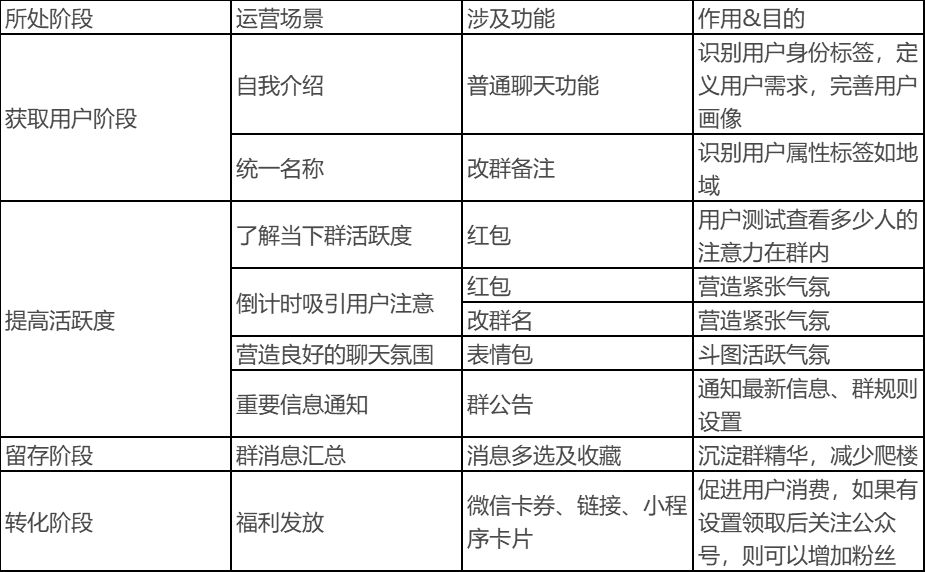 | 所处阶段 | 运营场景 | 涉及功能 | 作用&目的 |
|---|---|---|---|
| 获取用户阶段 | 自我介绍 | 普通聊天功能 | 识别用户身份标签，定义用户需求，完善用户画像 |
| | 统一名称 | 改群备注 | 识别用户属性标签如地域 |
| 提高活跃度 | 了解当下群活跃度 | 红包 | 用户测试查看多少人的注意力在群内 |
| | 倒计时吸引用户注意 | 红包 | 营造紧张气氛 |
| | | 改群名 | 营造紧张气氛 |
| | 营造良好的聊天氛围 | 表情包 | 斗图活跃气氛 |
| | 重要信息通知 | 群公告 | 通知最新信息、群规则设置 |
| 留存阶段 | 群消息汇总 | 消息多选及收藏 | 沉淀群精华，减少爬楼 |
| 转化阶段 | 福利发放 | 微信卡券、链接、小程序卡片 | 促进用户消费，如果有设置领取后关注公众号，则可以增加粉丝 |